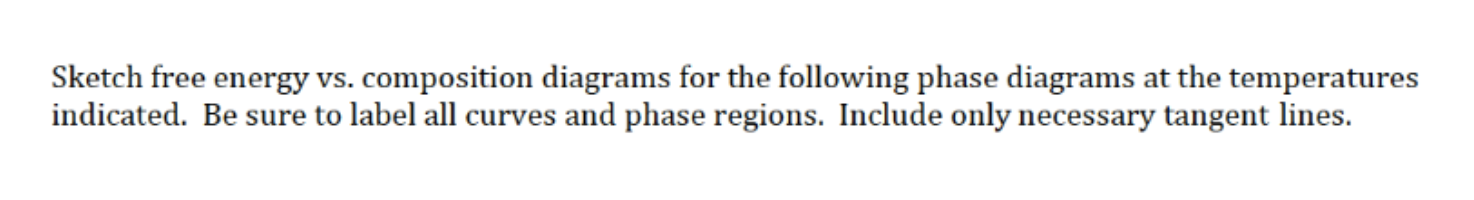 Sketch free energy vs. composition diagrams for the following phase diagrams at the temperatures indicated.  Be sure to label all curves and phase regions.  Include only necessary tangent lines.